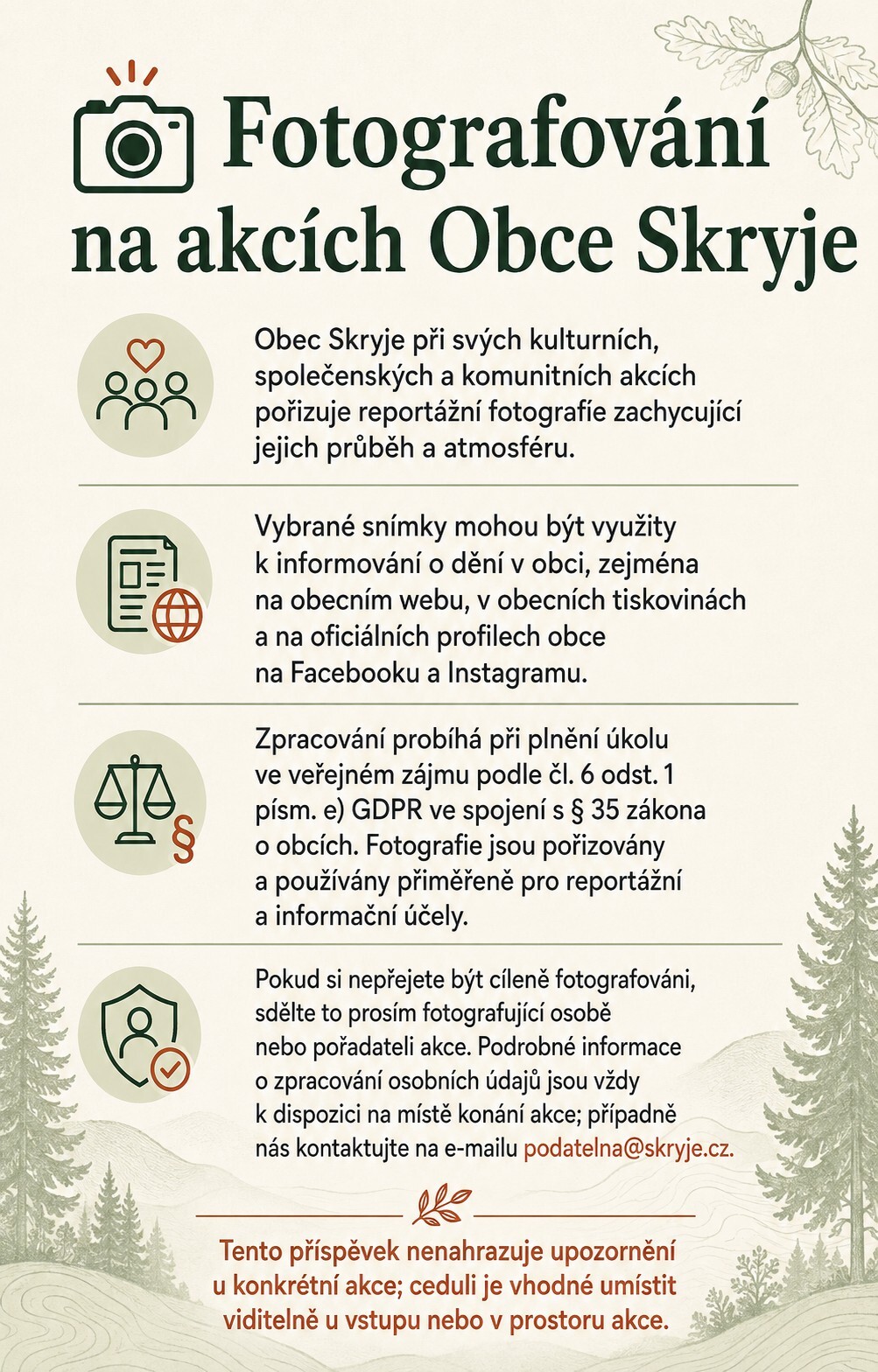 Fotografování na akcích Obce Skryje

Obec Skryje při svých kulturních, společenských a komunitních akcích pořizuje reportážní fotografie zachycující jejich průběh a atmosféru.

Vybrané snímky mohou být využity k informování o dění v obci, zejména na obecním webu, v obecních tiskovinách a na oficiálních profilech obce na Facebooku a Instagramu.

Zpracování probíhá při plnění úkolu ve veřejném zájmu podle čl. 6 odst. 1 písm. e) GDPR ve spojení s § 35 zákona o obcích. Fotografie jsou pořizovány a používány přiměřeně pro reportážní a informační účely.

Pokud si nepřejete být cíleně fotografováni, sdělte to prosím fotografující osobě nebo pořadateli akce. Podrobné informace o zpracování osobních údajů jsou vždy k dispozici na místě konání akce; případně nás kontaktujte na e-mailu podatelna@skryje.cz.

Tento příspěvek nenahrazuje upozornění u konkrétní akce; ceduli je vhodné umístit viditelně u vstupu nebo v prostoru akce.